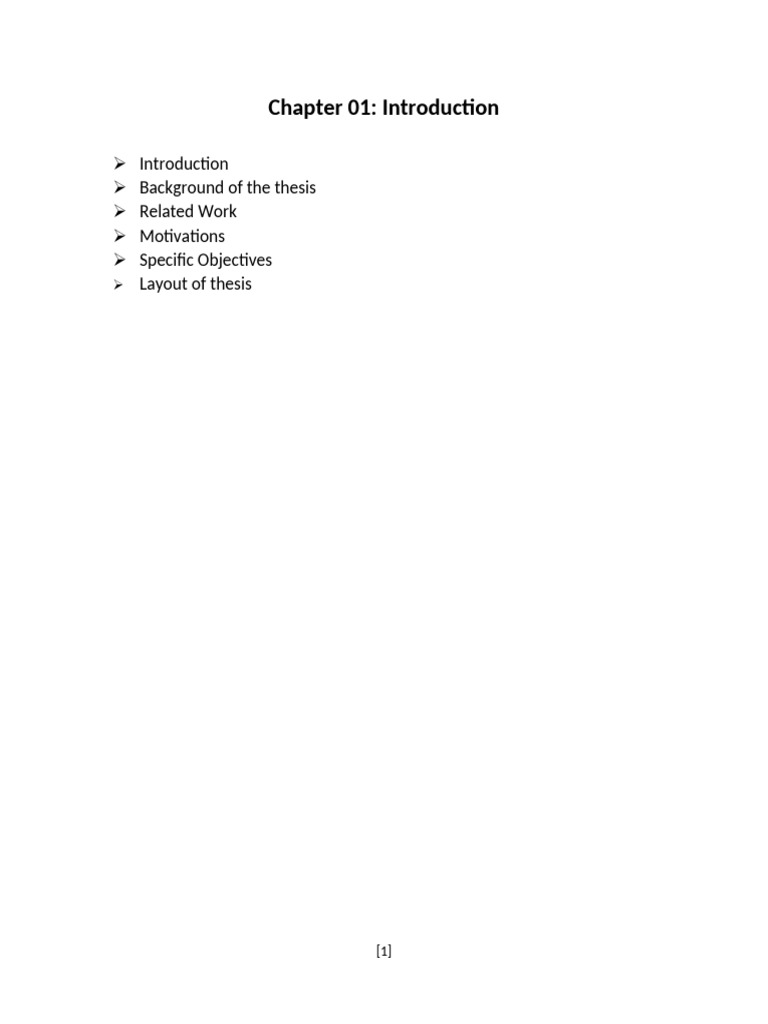 Chapter 01: Introduction

➢ Introduction
➢ Background of the thesis
➢ Related Work
➢ Motivations
➢ Specific Objectives
➢ Layout of thesis

[1]